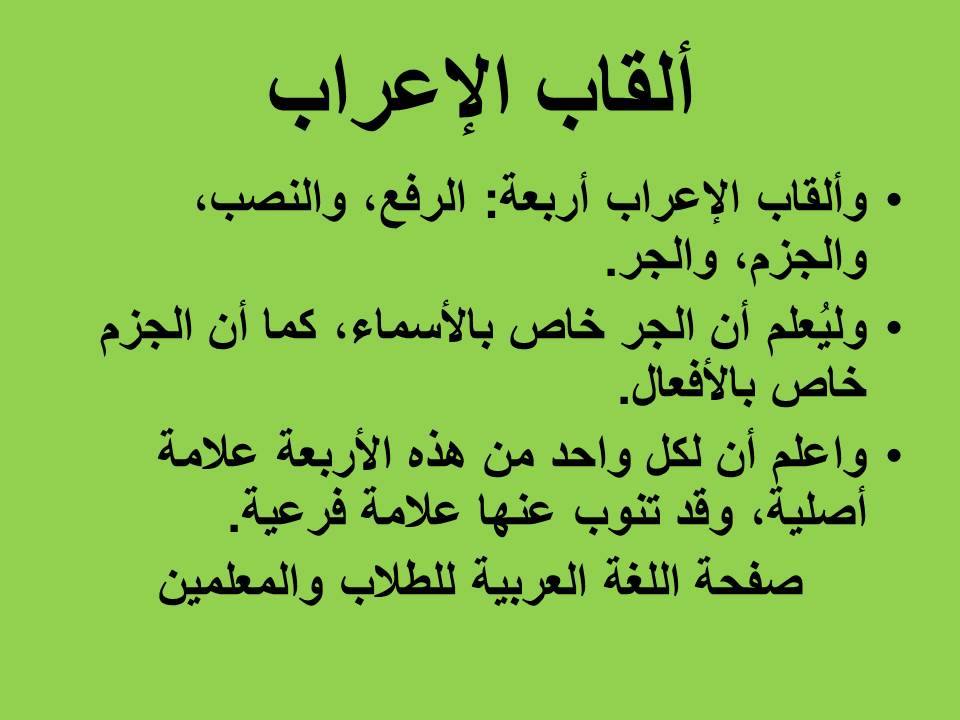 ألقاب الإعراب

• وألقاب الإعراب أربعة: الرفع، والنصب، والجزم، والجر.

• وليُعلم أن الجر خاص بالأسماء، كما أن الجزم خاص بالأفعال.

• واعلم أن لكل واحد من هذه الأربعة علامة أصلية، وقد تنوب عنها علامة فرعية.

صفحة اللغة العربية للطلاب والمعلمين